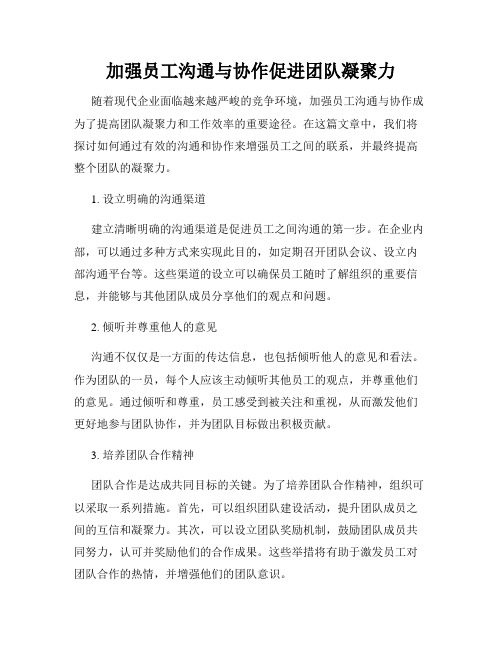 加强员工沟通与协作促进团队凝聚力

随着现代企业面临越来越严峻的竞争环境，加强员工沟通与协作成为了提高团队凝聚力和工作效率的重要途径。在这篇文章中，我们将探讨如何通过有效的沟通和协作来增强员工之间的联系，并最终提高整个团队的凝聚力。

1. 设立明确的沟通渠道

建立清晰明确的沟通渠道是促进员工之间沟通的第一步。在企业内部，可以通过多种方式来实现此目的，如定期召开团队会议、设立内部沟通平台等。这些渠道的设立可以确保员工随时了解组织的重要信息，并能够与其他团队成员分享他们的观点和问题。

2. 倾听并尊重他人的意见

沟通不仅仅是一方面的传达信息，也包括倾听他人的意见和看法。作为团队的一员，每个人应该主动倾听其他员工的观点，并尊重他们的意见。通过倾听和尊重，员工感受到被关注和重视，从而激发他们更好地参与团队协作，并为团队目标做出积极贡献。

3. 培养团队合作精神

团队合作是达成共同目标的关键。为了培养团队合作精神，组织可以采取一系列措施。首先，可以组织团队建设活动，提升团队成员之间的互信和凝聚力。其次，可以设立团队奖励机制，鼓励团队成员共同努力，认可并奖励他们的合作成果。这些举措将有助于激发员工对团队合作的热情，并增强他们的团队意识。